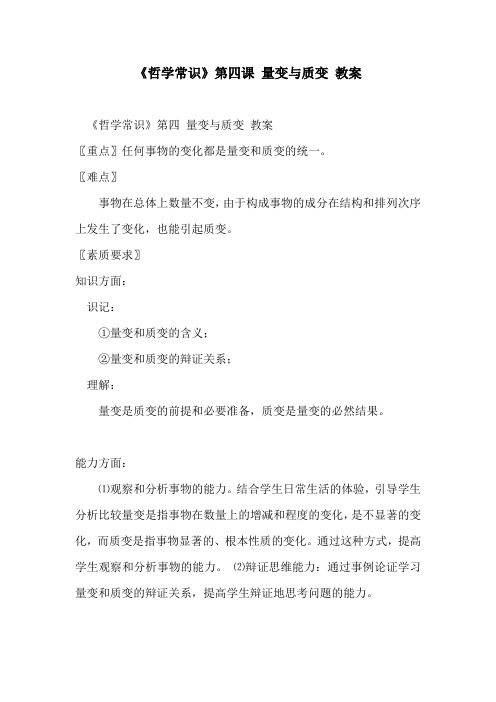 《哲学常识》第四课 量变与质变 教案

《哲学常识》第四 量变与质变 教案

〖重点〗任何事物的变化都是量变和质变的统一。

〖难点〗

事物在总体上数量不变，由于构成事物的成分在结构和排列次序上发生了变化，也能引起质变。

〖素质要求〗

知识方面：

识记：

①量变和质变的含义；

②量变和质变的辩证关系；

理解：

量变是质变的前提和必要准备，质变是量变的必然结果。

能力方面：

⑴观察和分析事物的能力。结合学生日常生活的体验，引导学生分析比较量变是指事物在数量上的增减和程度的变化，是不显著的变化，而质变是指事物显著的、根本性质的变化。通过这种方式，提高学生观察和分析事物的能力。 ⑵辩证思维能力：通过事例论证学习量变和质变的辩证关系，提高学生辩证地思考问题的能力。